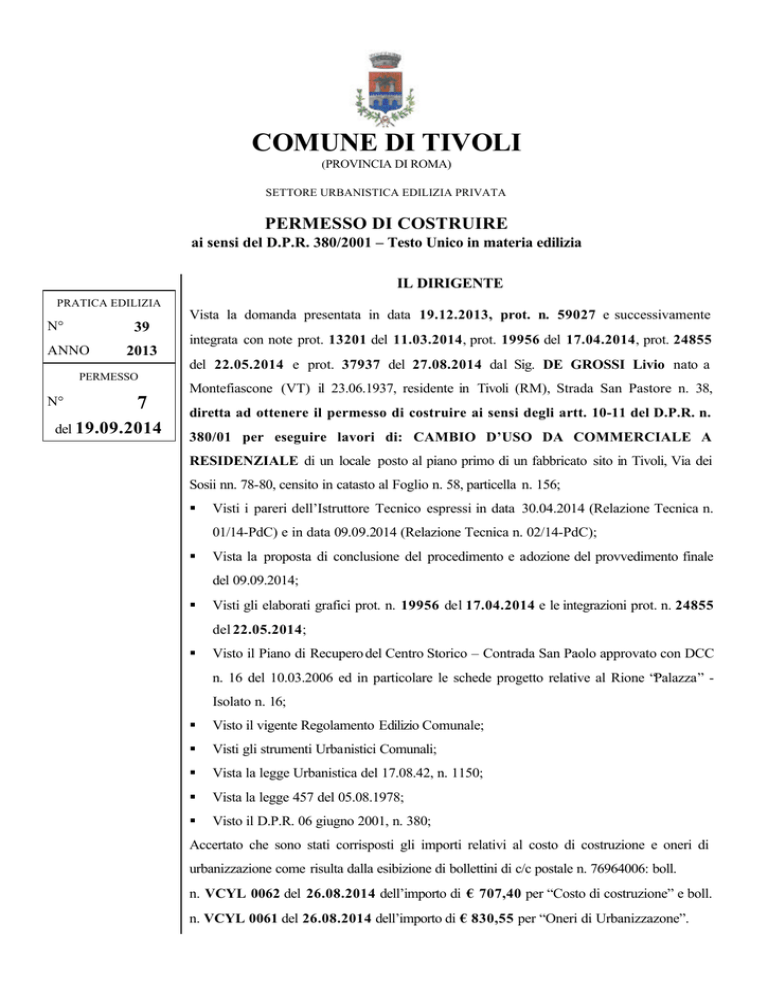 COMUNE DI TIVOLI
(PROVINCIA DI ROMA)

SETTORE URBANISTICA EDILIZIA PRIVATA

PERMESSO DI COSTRUIRE
ai sensi del D.P.R. 380/2001 – Testo Unico in materia edilizia

IL DIRIGENTE

PRATICA EDILIZIA
N° 39
ANNO 2013

PERMESSO
N° 7
del 19.09.2014

Vista la domanda presentata in data 19.12.2013, prot. n. 59027 e successivamente integrata con note prot. 13201 del 11.03.2014, prot. 19956 del 17.04.2014, prot. 24855 del 22.05.2014 e prot. 37937 del 27.08.2014 dal Sig. DE GROSSI Livio nato a Montefiascone (VT) il 23.06.1937, residente in Tivoli (RM), Strada San Pastore n. 38, diretta ad ottenere il permesso di costruire ai sensi degli artt. 10-11 del D.P.R. n. 380/01 per eseguire lavori di: CAMBIO D'USO DA COMMERCIALE A RESIDENZIALE di un locale posto al piano primo di un fabbricato sito in Tivoli, Via dei Sosii nn. 78-80, censito in catasto al Foglio n. 58, particella n. 156;

▪ Visti i pareri dell'Istruttore Tecnico espressi in data 30.04.2014 (Relazione Tecnica n. 01/14-PdC) e in data 09.09.2014 (Relazione Tecnica n. 02/14-PdC);

▪ Vista la proposta di conclusione del procedimento e adozione del provvedimento finale del 09.09.2014;

▪ Visti gli elaborati grafici prot. n. 19956 del 17.04.2014 e le integrazioni prot. n. 24855 del 22.05.2014;

▪ Visto il Piano di Recupero del Centro Storico – Contrada San Paolo approvato con DCC n. 16 del 10.03.2006 ed in particolare le schede progetto relative al Rione "Palazza" - Isolato n. 16;

▪ Visto il vigente Regolamento Edilizio Comunale;

▪ Visti gli strumenti Urbanistici Comunali;

▪ Vista la legge Urbanistica del 17.08.42, n. 1150;

▪ Vista la legge 457 del 05.08.1978;

▪ Visto il D.P.R. 06 giugno 2001, n. 380;

Accertato che sono stati corrisposti gli importi relativi al costo di costruzione e oneri di urbanizzazione come risulta dalla esibizione di bollettini di c/c postale n. 76964006: boll. n. VCYL 0062 del 26.08.2014 dell'importo di € 707,40 per "Costo di costruzione" e boll. n. VCYL 0061 del 26.08.2014 dell'importo di € 830,55 per "Oneri di Urbanizzazone".